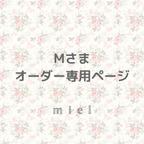 Mさま
オーダー専用ページ

miel